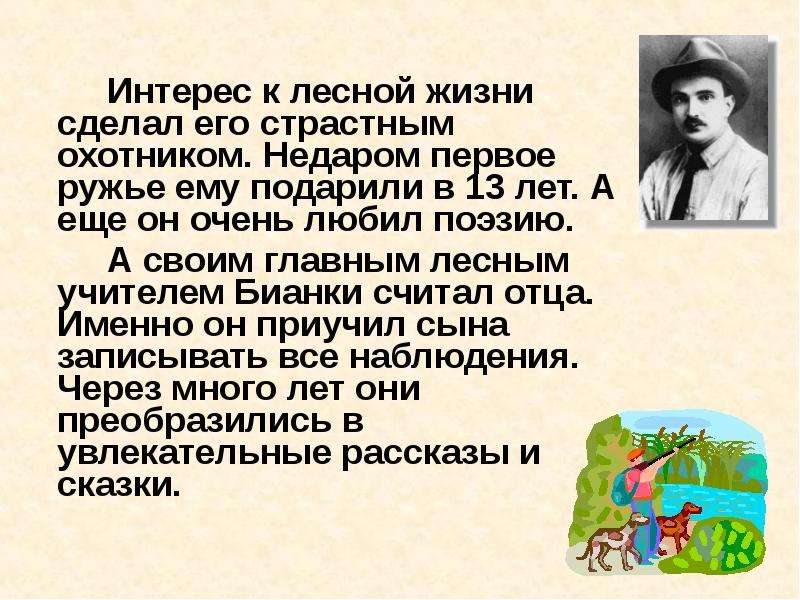 Интерес к лесной жизни сделал его страстным охотником. Недаром первое ружье ему подарили в 13 лет. А еще он очень любил поэзию.

А своим главным лесным учителем Бианки считал отца. Именно он приучил сына записывать все наблюдения. Через много лет они преобразились в увлекательные рассказы и сказки.